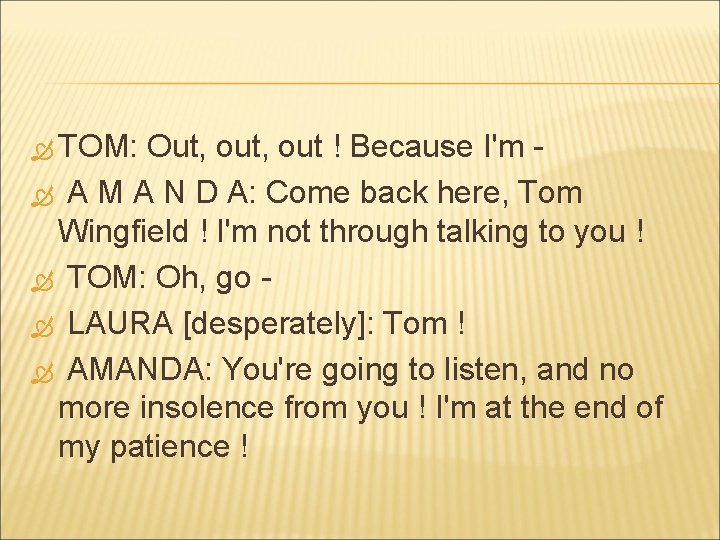 TOM: Out, out, out ! Because I'm -

A M A N D A: Come back here, Tom Wingfield ! I'm not through talking to you !

TOM: Oh, go -

LAURA [desperately]: Tom !

AMANDA: You're going to listen, and no more insolence from you ! I'm at the end of my patience !